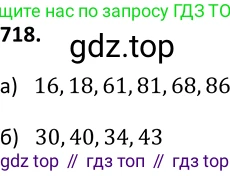 щите нас по запросу ГДЗ ТО

718.

gdz.top

а) $16, 18, 61, 81, 68, 86$

б) $30, 40, 34, 43$

gdz top // гдз топ // гдз top